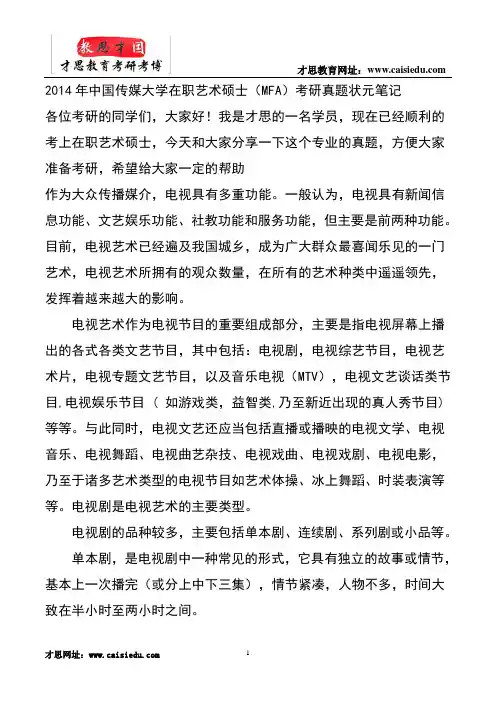 教思才国
才思教育考研考博

才思教育网址：www.caisiedu.com

2014 年中国传媒大学在职艺术硕士（MFA）考研真题状元笔记

各位考研的同学们，大家好！我是才思的一名学员，现在已经顺利的考上在职艺术硕士，今天和大家分享一下这个专业的真题，方便大家准备考研，希望给大家一定的帮助

作为大众传播媒介，电视具有多重功能。一般认为，电视具有新闻信息功能、文艺娱乐功能、社教功能和服务功能，但主要是前两种功能。目前，电视艺术已经遍及我国城乡，成为广大群众最喜闻乐见的一门艺术，电视艺术所拥有的观众数量，在所有的艺术种类中遥遥领先，发挥着越来越大的影响。

电视艺术作为电视节目的重要组成部分，主要是指电视屏幕上播出的各式各类文艺节目，其中包括：电视剧，电视综艺节目，电视艺术片，电视专题文艺节目，以及音乐电视（MTV），电视文艺谈话类节目,电视娱乐节目（ 如游戏类，益智类,乃至新近出现的真人秀节目）等等。与此同时，电视文艺还应当包括直播或播映的电视文学、电视音乐、电视舞蹈、电视曲艺杂技、电视戏曲、电视戏剧、电视电影，乃至于诸多艺术类型的电视节目如艺术体操、冰上舞蹈、时装表演等等。电视剧是电视艺术的主要类型。

电视剧的品种较多，主要包括单本剧、连续剧、系列剧或小品等。

单本剧，是电视剧中一种常见的形式，它具有独立的故事或情节，基本上一次播完（或分上中下三集），情节紧凑，人物不多，时间大致在半小时至两小时之间。

才思网址：www.caisiedu.com

1